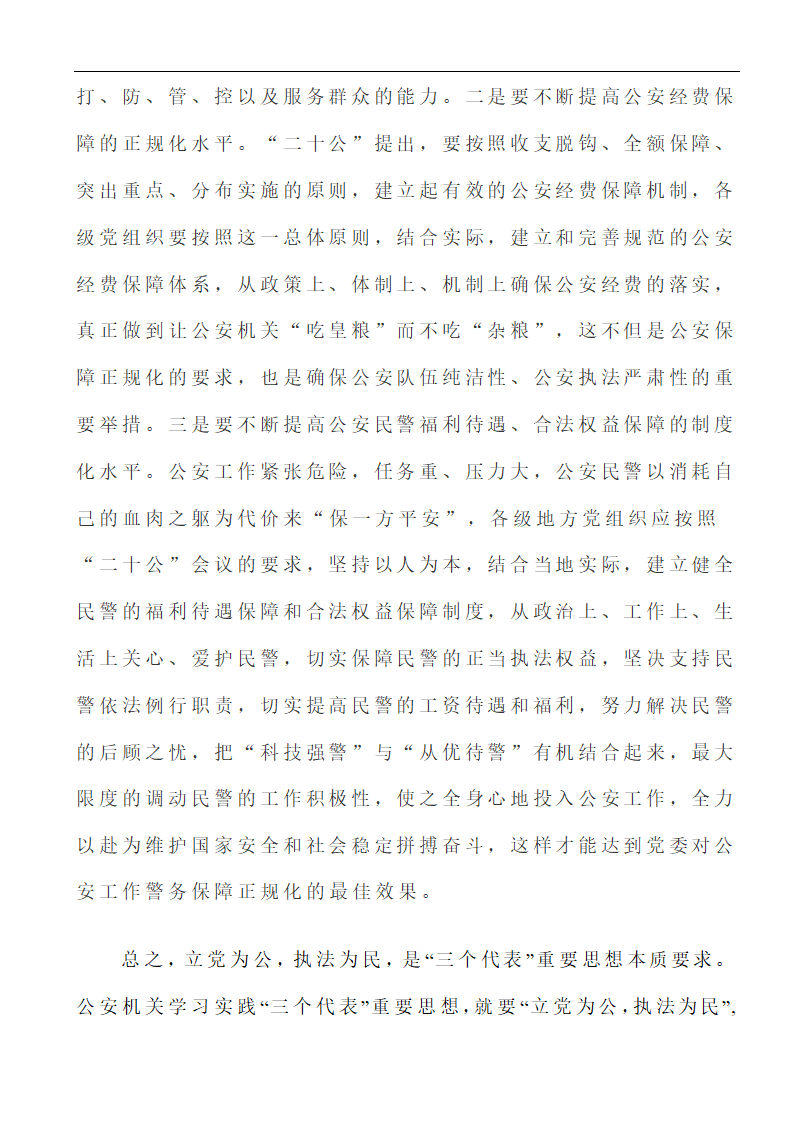 打、防、管、控以及服务群众的能力。二是要不断提高公安经费保障的正规化水平。“二十公”提出，要按照收支脱钩、全额保障、突出重点、分布实施的原则，建立起有效的公安经费保障机制，各级党组织要按照这一总体原则，结合实际，建立和完善规范的公安经费保障体系，从政策上、体制上、机制上确保公安经费的落实，真正做到让公安机关“吃皇粮”而不吃“杂粮”，这不但是公安保障正规化的要求，也是确保公安队伍纯洁性、公安执法严肃性的重要举措。三是要不断提高公安民警福利待遇、合法权益保障的制度化水平。公安工作紧张危险，任务重、压力大，公安民警以消耗自己的血肉之躯为代价来“保一方平安”，各级地方党组织应按照“二十公”会议的要求，坚持以人为本，结合当地实际，建立健全民警的福利待遇保障和合法权益保障制度，从政治上、工作上、生活上关心、爱护民警，切实保障民警的正当执法权益，坚决支持民警依法例行职责，切实提高民警的工资待遇和福利，努力解决民警的后顾之忧，把“科技强警”与“从优待警”有机结合起来，最大限度的调动民警的工作积极性，使之全身心地投入公安工作，全力以赴为维护国家安全和社会稳定拼搏奋斗，这样才能达到党委对公安工作警务保障正规化的最佳效果。

总之，立党为公，执法为民，是“三个代表”重要思想本质要求。公安机关学习实践“三个代表”重要思想，就要“立党为公，执法为民”，